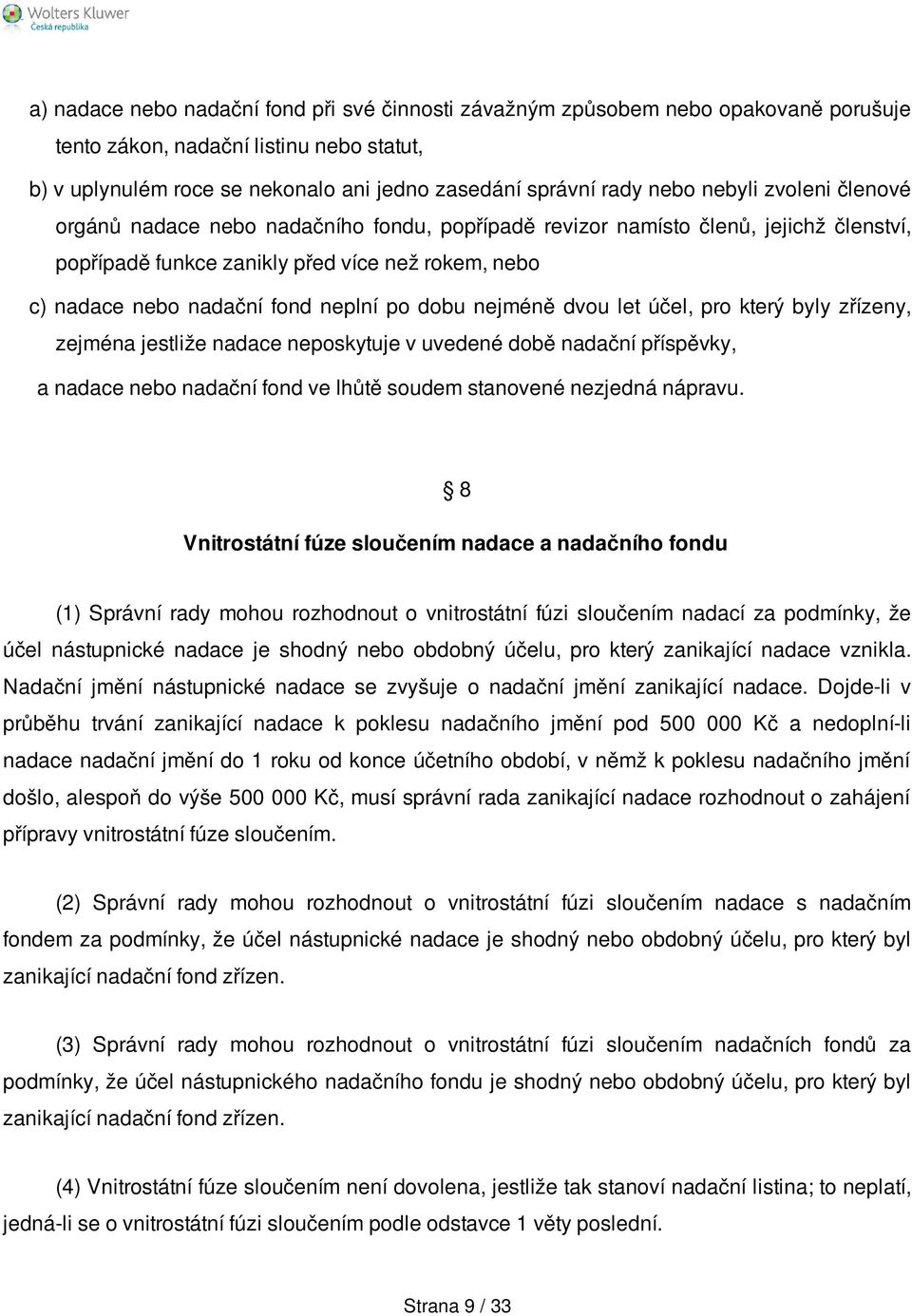 Wolters Kluwer
Česká republika

a) nadace nebo nadační fond při své činnosti závažným způsobem nebo opakovaně porušuje tento zákon, nadační listinu nebo statut,

b) v uplynulém roce se nekonalo ani jedno zasedání správní rady nebo nebyli zvoleni členové orgánů nadace nebo nadačního fondu, popřípadě revizor namísto členů, jejichž členství, popřípadě funkce zanikly před více než rokem, nebo

c) nadace nebo nadační fond neplní po dobu nejméně dvou let účel, pro který byly zřízeny, zejména jestliže nadace neposkytuje v uvedené době nadační příspěvky,

a nadace nebo nadační fond ve lhůtě soudem stanovené nezjedná nápravu.

§ 8

Vnitrostátní fúze sloučením nadace a nadačního fondu

(1) Správní rady mohou rozhodnout o vnitrostátní fúzi sloučením nadací za podmínky, že účel nástupnické nadace je shodný nebo obdobný účelu, pro který zanikající nadace vznikla. Nadační jmění nástupnické nadace se zvyšuje o nadační jmění zanikající nadace. Dojde-li v průběhu trvání zanikající nadace k poklesu nadačního jmění pod 500 000 Kč a nedoplní-li nadace nadační jmění do 1 roku od konce účetního období, v němž k poklesu nadačního jmění došlo, alespoň do výše 500 000 Kč, musí správní rada zanikající nadace rozhodnout o zahájení přípravy vnitrostátní fúze sloučením.

(2) Správní rady mohou rozhodnout o vnitrostátní fúzi sloučením nadace s nadačním fondem za podmínky, že účel nástupnické nadace je shodný nebo obdobný účelu, pro který byl zanikající nadační fond zřízen.

(3) Správní rady mohou rozhodnout o vnitrostátní fúzi sloučením nadačních fondů za podmínky, že účel nástupnického nadačního fondu je shodný nebo obdobný účelu, pro který byl zanikající nadační fond zřízen.

(4) Vnitrostátní fúze sloučením není dovolena, jestliže tak stanoví nadační listina; to neplatí, jedná-li se o vnitrostátní fúzi sloučením podle odstavce 1 věty poslední.

Strana 9 / 33